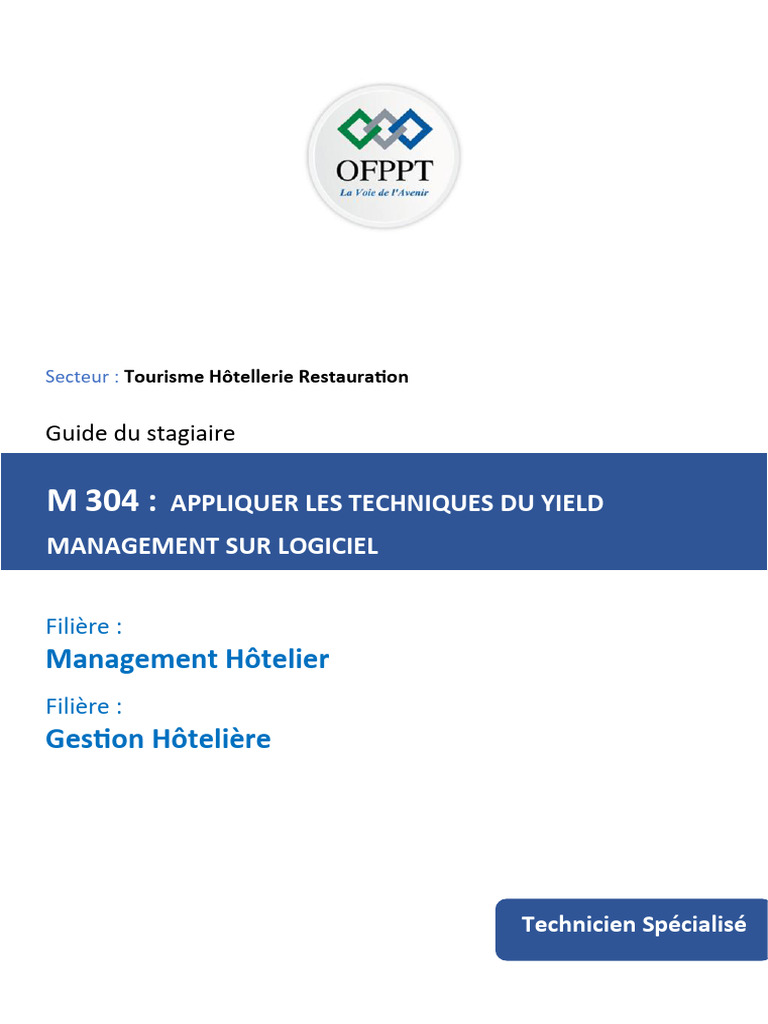 OFPPT
La Voie de l'Avenir

Secteur : Tourisme Hôtellerie Restauration

Guide du stagiaire

M 304 : APPLIQUER LES TECHNIQUES DU YIELD MANAGEMENT SUR LOGICIEL

Filière :
Management Hôtelier

Filière :
Gestion Hôtelière

Technicien Spécialisé